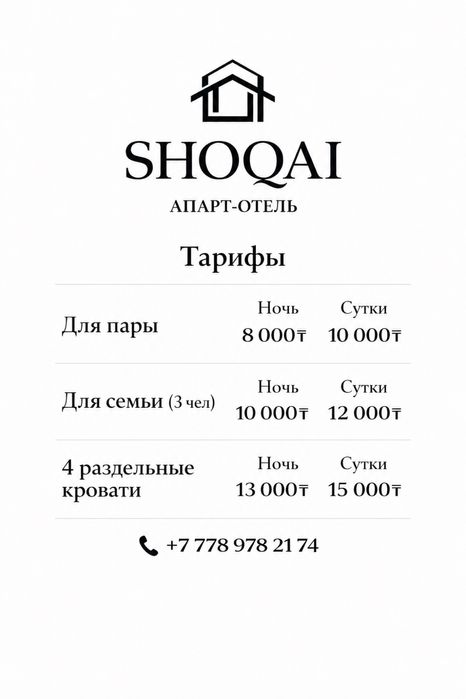 SHOQAI

АПАРТ-ОТЕЛЬ

Тарифы

| | Ночь | Сутки |
|---|---|---|
| Для пары | 8 000₸ | 10 000₸ |
| Для семьи (3 чел) | 10 000₸ | 12 000₸ |
| 4 раздельные кровати | 13 000₸ | 15 000₸ |

+7 778 978 21 74